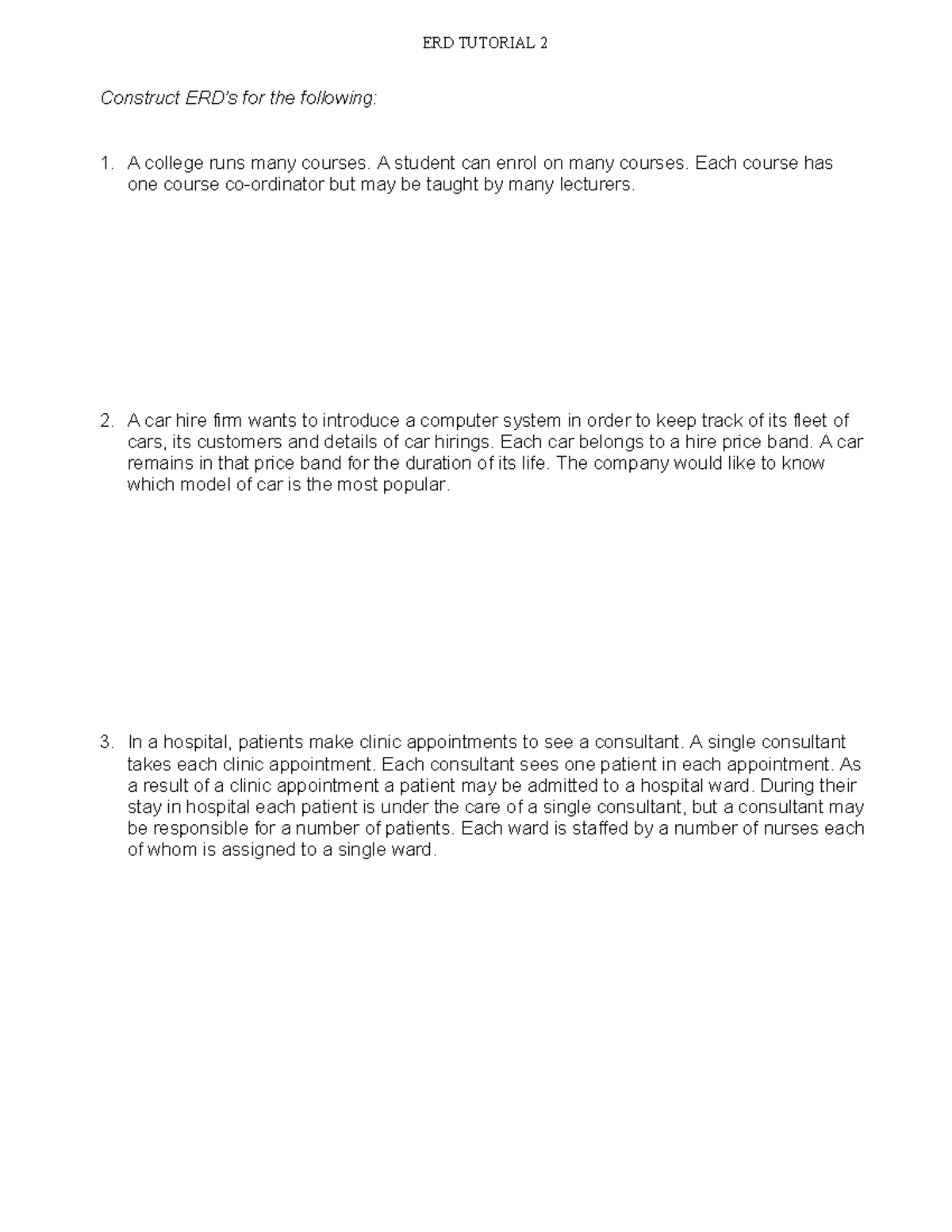 ERD TUTORIAL 2

Construct ERD's for the following:

1. A college runs many courses. A student can enrol on many courses. Each course has one course co-ordinator but may be taught by many lecturers.

2. A car hire firm wants to introduce a computer system in order to keep track of its fleet of cars, its customers and details of car hirings. Each car belongs to a hire price band. A car remains in that price band for the duration of its life. The company would like to know which model of car is the most popular.

3. In a hospital, patients make clinic appointments to see a consultant. A single consultant takes each clinic appointment. Each consultant sees one patient in each appointment. As a result of a clinic appointment a patient may be admitted to a hospital ward. During their stay in hospital each patient is under the care of a single consultant, but a consultant may be responsible for a number of patients. Each ward is staffed by a number of nurses each of whom is assigned to a single ward.